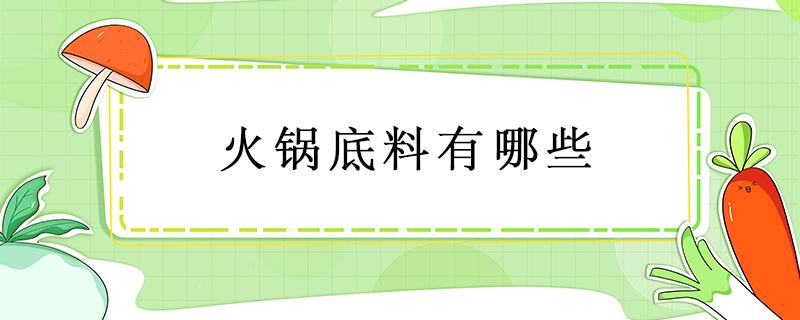 火锅底料有哪些